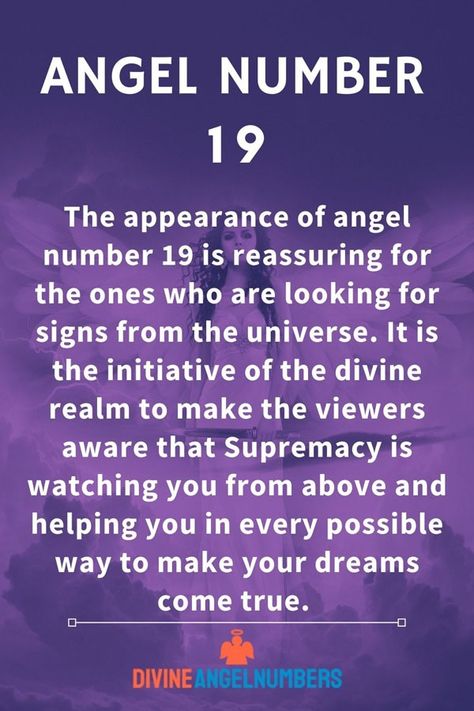 ANGEL NUMBER 19

The appearance of angel number 19 is reassuring for the ones who are looking for signs from the universe. It is the initiative of the divine realm to make the viewers aware that Supremacy is watching you from above and helping you in every possible way to make your dreams come true.

DIVINEANGELNUMBERS